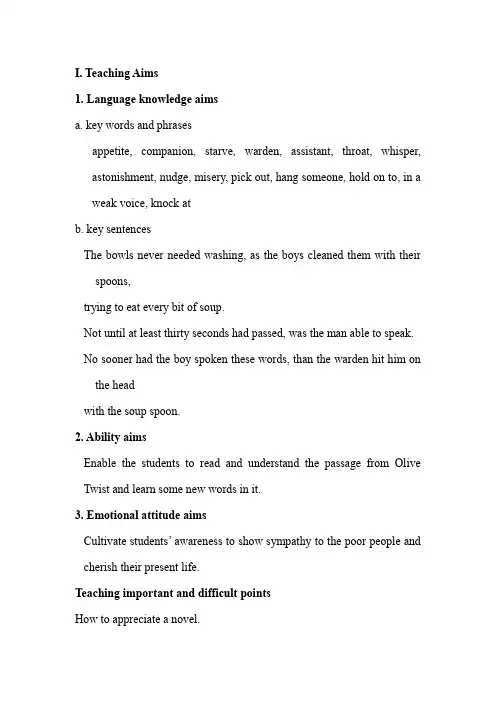 I. Teaching Aims

1. Language knowledge aims

a. key words and phrases

appetite, companion, starve, warden, assistant, throat, whisper, astonishment, nudge, misery, pick out, hang someone, hold on to, in a weak voice, knock at

b. key sentences

The bowls never needed washing, as the boys cleaned them with their spoons,

trying to eat every bit of soup.

Not until at least thirty seconds had passed, was the man able to speak.

No sooner had the boy spoken these words, than the warden hit him on the head

with the soup spoon.

2. Ability aims

Enable the students to read and understand the passage from Olive Twist and learn some new words in it.

3. Emotional attitude aims

Cultivate students' awareness to show sympathy to the poor people and cherish their present life.

Teaching important and difficult points

How to appreciate a novel.